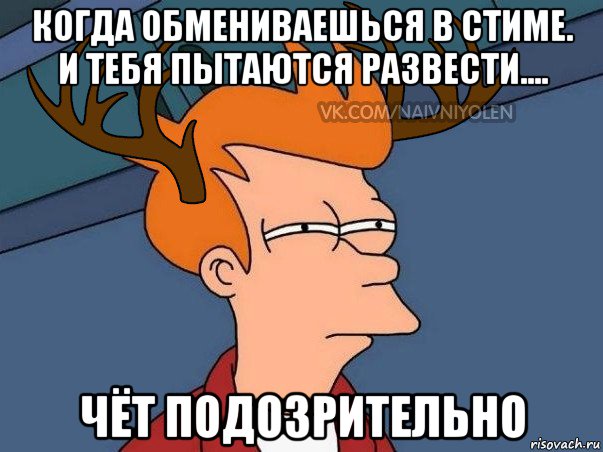 КОГДА ОБМЕНИВАЕШЬСЯ В СТИМЕ. И ТЕБЯ ПЫТАЮТСЯ РАЗВЕСТИ....

VK.COM/NAIVNIYOLEN

ЧЁТ ПОДОЗРИТЕЛЬНО

risovach.ru